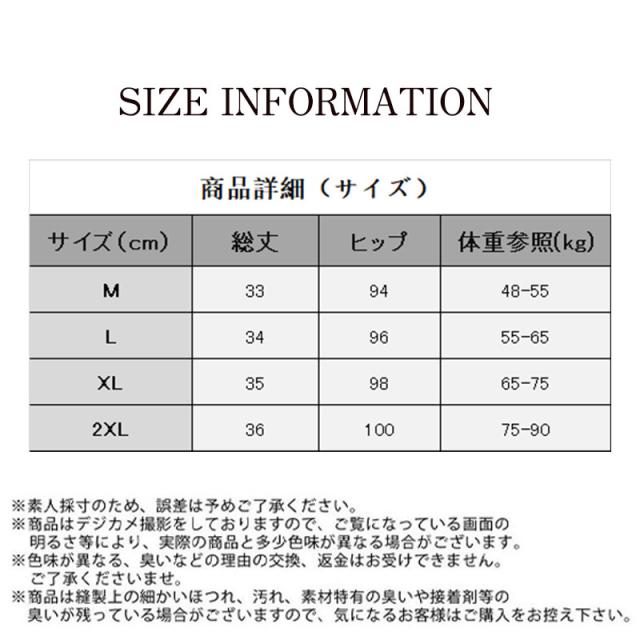 SIZE INFORMATION

商品詳細（サイズ）

| サイズ（cm） | 総丈 | ヒップ | 体重参照(kg) |
|---|---|---|---|
| M | 33 | 94 | 48-55 |
| L | 34 | 96 | 55-65 |
| XL | 35 | 98 | 65-75 |
| 2XL | 36 | 100 | 75-90 |

※素人採寸のため、誤差は予めご了承ください。
※商品はデジカメ撮影をしておりますので、ご覧になっている画面の明るさ等により、実際の商品と多少色味が異なる場合がございます。
※色味が異なる、臭いなどの理由の交換、返金はお受けできません。ご了承くださいませ。
※商品は縫製上の細かいほつれ、汚れ、素材特有の臭いや接着剤等の臭いが残っている場合がございますので、気になるお客様はご購入をお控え下さい。